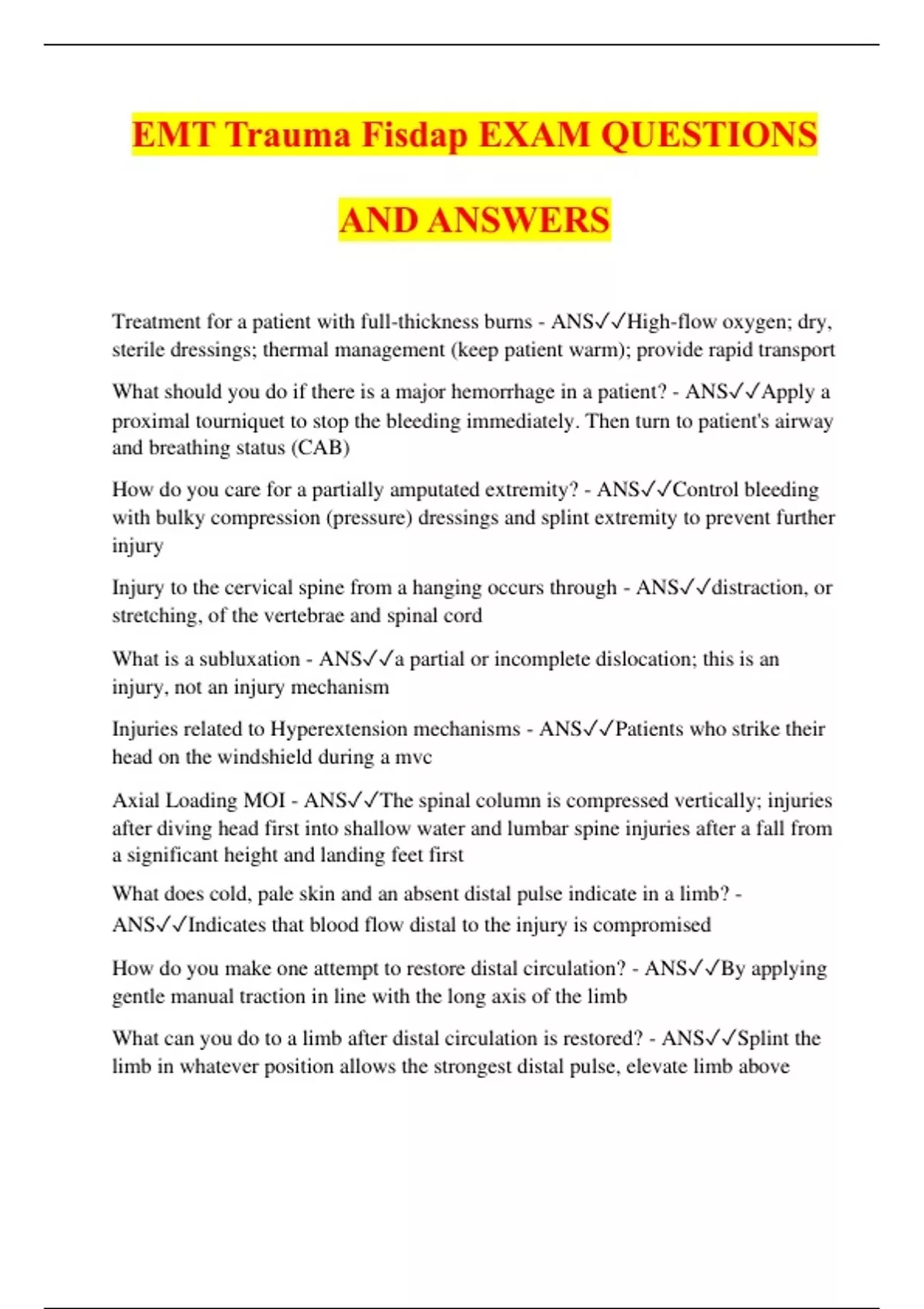 EMT Trauma Fisdap EXAM QUESTIONS AND ANSWERS

Treatment for a patient with full-thickness burns - ANS✓✓High-flow oxygen; dry, sterile dressings; thermal management (keep patient warm); provide rapid transport

What should you do if there is a major hemorrhage in a patient? - ANS✓✓Apply a proximal tourniquet to stop the bleeding immediately. Then turn to patient's airway and breathing status (CAB)

How do you care for a partially amputated extremity? - ANS✓✓Control bleeding with bulky compression (pressure) dressings and splint extremity to prevent further injury

Injury to the cervical spine from a hanging occurs through - ANS✓✓distraction, or stretching, of the vertebrae and spinal cord

What is a subluxation - ANS✓✓a partial or incomplete dislocation; this is an injury, not an injury mechanism

Injuries related to Hyperextension mechanisms - ANS✓✓Patients who strike their head on the windshield during a mvc

Axial Loading MOI - ANS✓✓The spinal column is compressed vertically; injuries after diving head first into shallow water and lumbar spine injuries after a fall from a significant height and landing feet first

What does cold, pale skin and an absent distal pulse indicate in a limb? - ANS✓✓Indicates that blood flow distal to the injury is compromised

How do you make one attempt to restore distal circulation? - ANS✓✓By applying gentle manual traction in line with the long axis of the limb

What can you do to a limb after distal circulation is restored? - ANS✓✓Splint the limb in whatever position allows the strongest distal pulse, elevate limb above